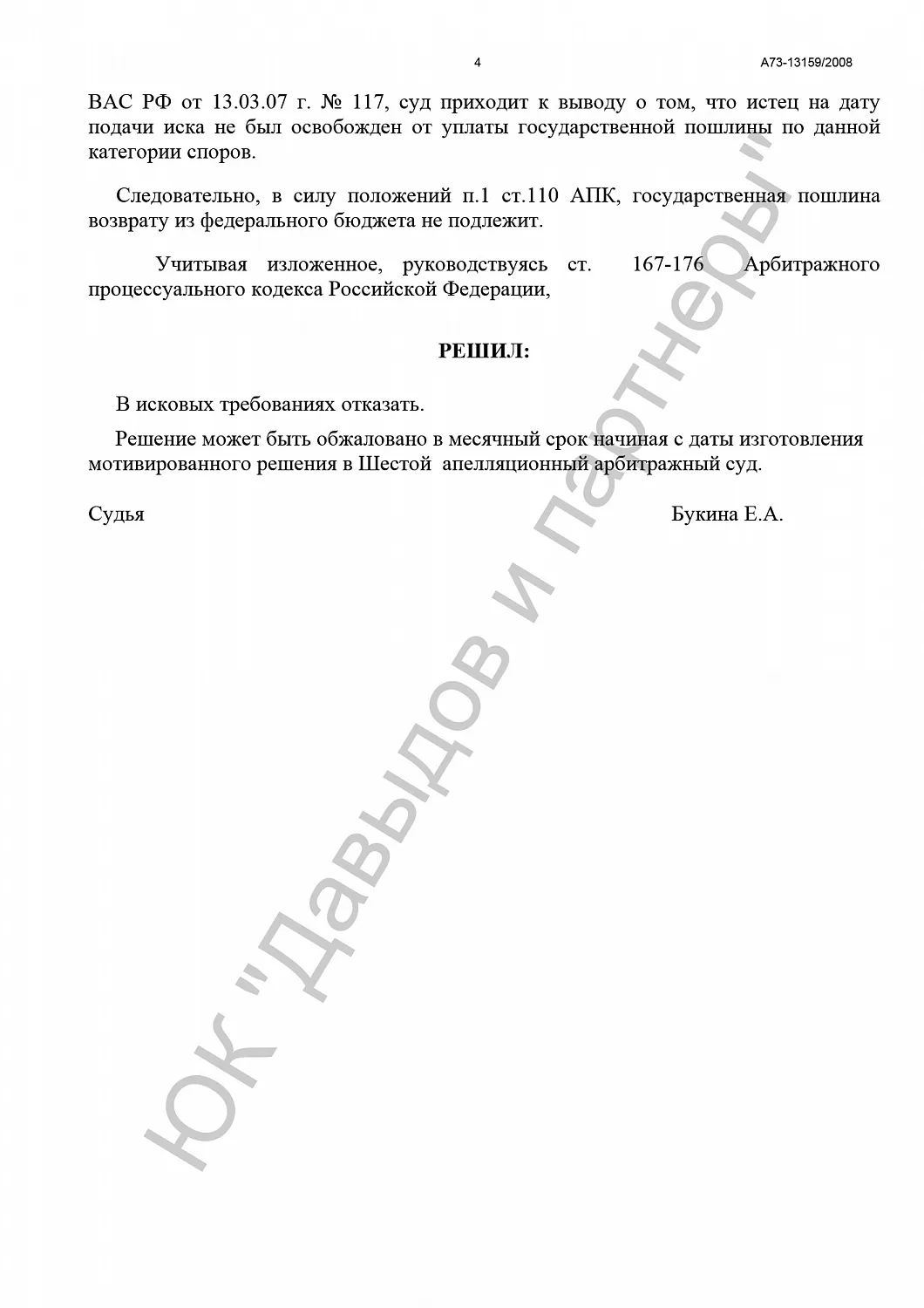 4 А73-13159/2008

ВАС РФ от 13.03.07 г. № 117, суд приходит к выводу о том, что истец на дату подачи иска не был освобожден от уплаты государственной пошлины по данной категории споров.

Следовательно, в силу положений п.1 ст.110 АПК, государственная пошлина возврату из федерального бюджета не подлежит.

Учитывая изложенное, руководствуясь ст. 167-176 Арбитражного процессуального кодекса Российской Федерации,

РЕШИЛ:

В исковых требованиях отказать.

Решение может быть обжаловано в месячный срок начиная с даты изготовления мотивированного решения в Шестой апелляционный арбитражный суд.

Судья Букина Е.А.

ЮК "Давыдов и партнеры"